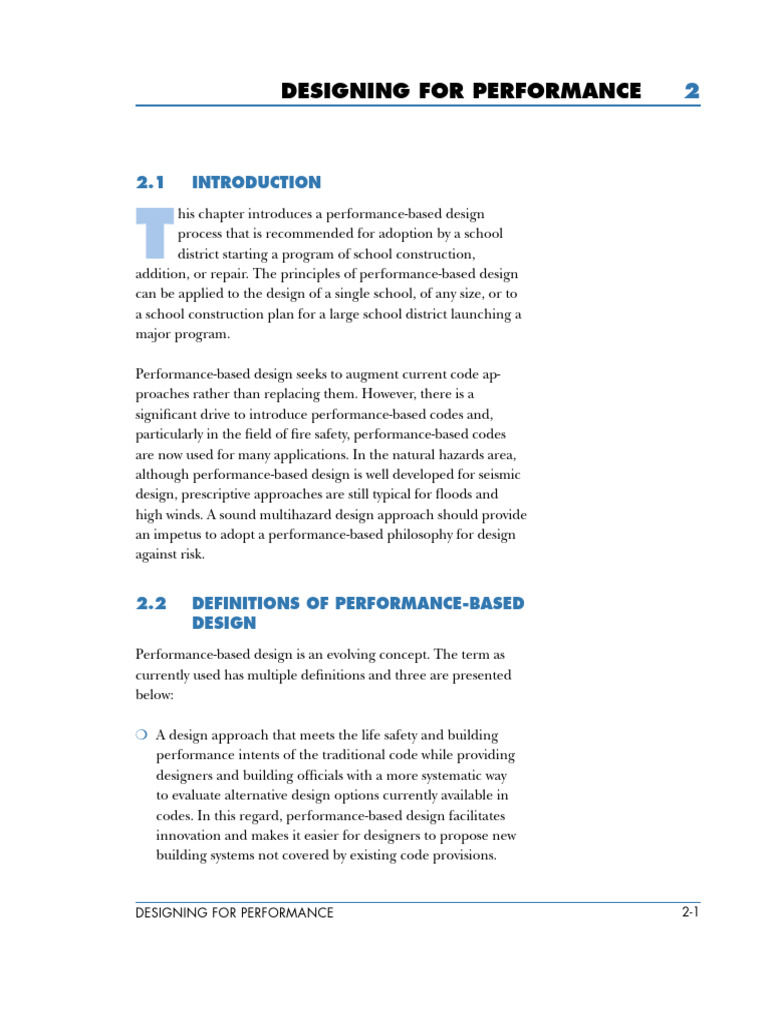 DESIGNING FOR PERFORMANCE 2

2.1 INTRODUCTION

This chapter introduces a performance-based design process that is recommended for adoption by a school district starting a program of school construction, addition, or repair. The principles of performance-based design can be applied to the design of a single school, of any size, or to a school construction plan for a large school district launching a major program.

Performance-based design seeks to augment current code approaches rather than replacing them. However, there is a significant drive to introduce performance-based codes and, particularly in the field of fire safety, performance-based codes are now used for many applications. In the natural hazards area, although performance-based design is well developed for seismic design, prescriptive approaches are still typical for floods and high winds. A sound multihazard design approach should provide an impetus to adopt a performance-based philosophy for design against risk.

2.2 DEFINITIONS OF PERFORMANCE-BASED DESIGN

Performance-based design is an evolving concept. The term as currently used has multiple definitions and three are presented below:

❍ A design approach that meets the life safety and building performance intents of the traditional code while providing designers and building officials with a more systematic way to evaluate alternative design options currently available in codes. In this regard, performance-based design facilitates innovation and makes it easier for designers to propose new building systems not covered by existing code provisions.

DESIGNING FOR PERFORMANCE 2-1